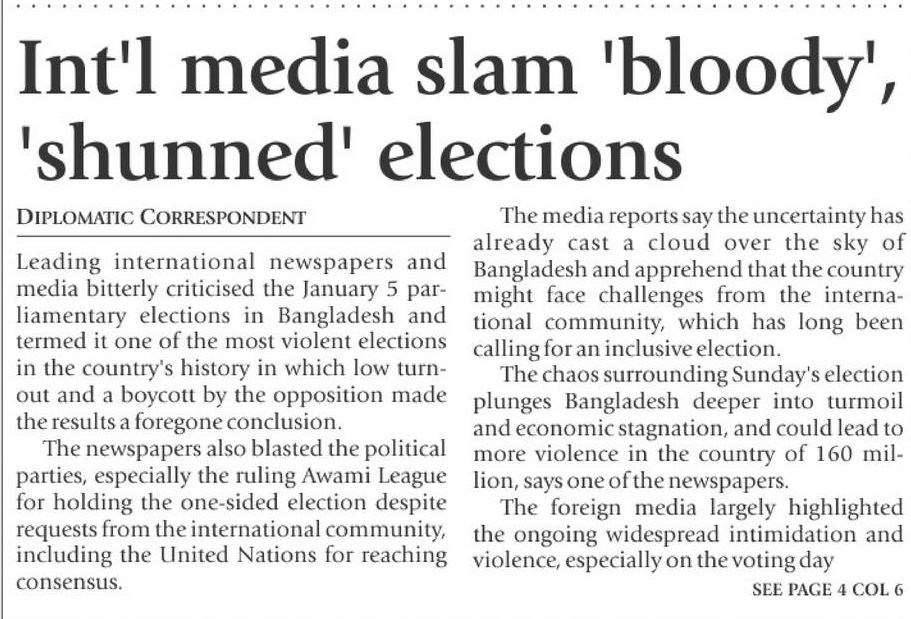 Int'l media slam 'bloody', 'shunned' elections

DIPLOMATIC CORRESPONDENT

Leading international newspapers and media bitterly criticised the January 5 parliamentary elections in Bangladesh and termed it one of the most violent elections in the country's history in which low turnout and a boycott by the opposition made the results a foregone conclusion.

The newspapers also blasted the political parties, especially the ruling Awami League for holding the one-sided election despite requests from the international community, including the United Nations for reaching consensus.

The media reports say the uncertainty has already cast a cloud over the sky of Bangladesh and apprehend that the country might face challenges from the international community, which has long been calling for an inclusive election.

The chaos surrounding Sunday's election plunges Bangladesh deeper into turmoil and economic stagnation, and could lead to more violence in the country of 160 million, says one of the newspapers.

The foreign media largely highlighted the ongoing widespread intimidation and violence, especially on the voting day

SEE PAGE 4 COL 6